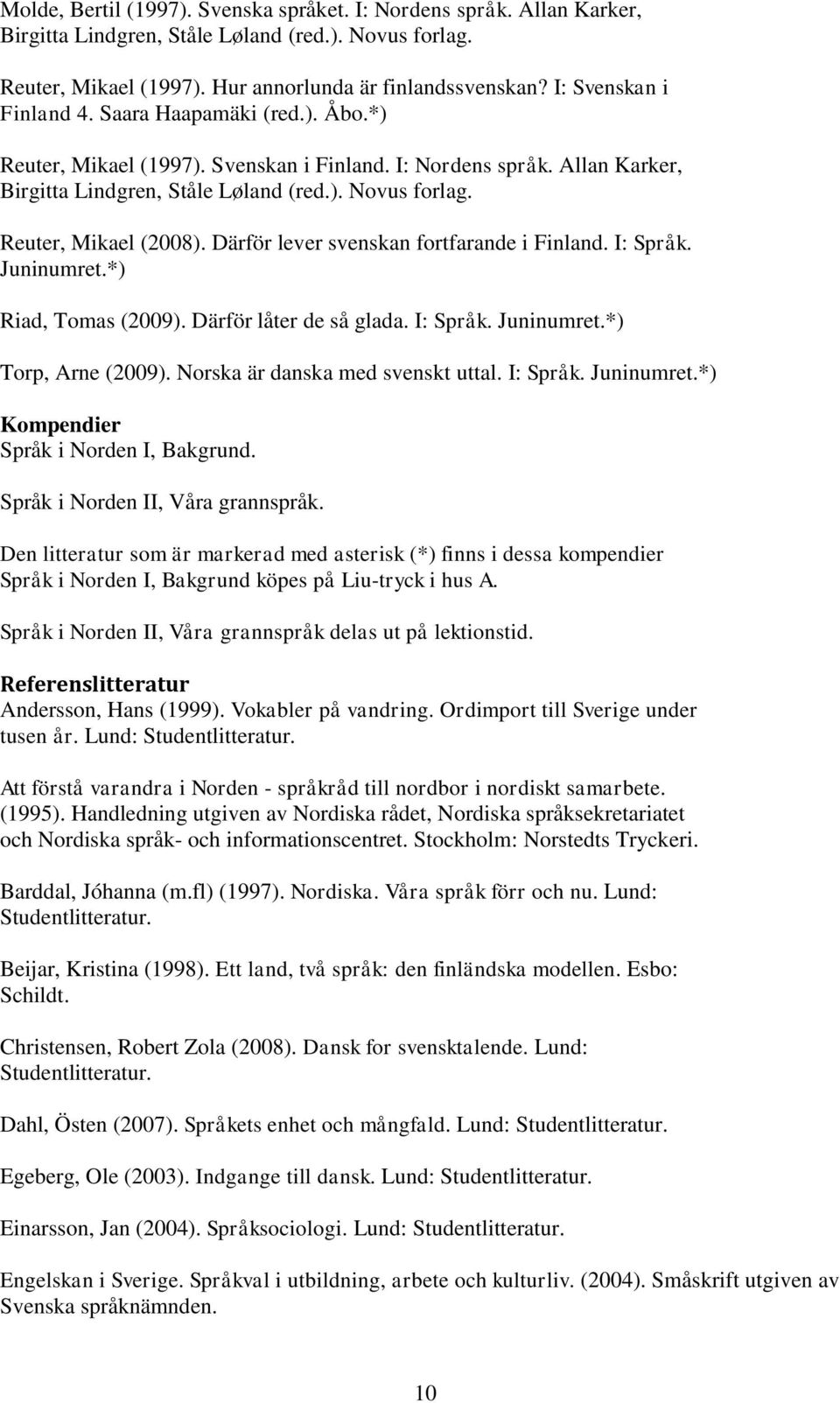 Molde, Bertil (1997). Svenska språket. I: Nordens språk. Allan Karker, Birgitta Lindgren, Ståle Løland (red.). Novus forlag.

Reuter, Mikael (1997). Hur annorlunda är finlandssvenskan? I: Svenskan i Finland 4. Saara Haapamäki (red.). Åbo.*)

Reuter, Mikael (1997). Svenskan i Finland. I: Nordens språk. Allan Karker, Birgitta Lindgren, Ståle Løland (red.). Novus forlag.

Reuter, Mikael (2008). Därför lever svenskan fortfarande i Finland. I: Språk. Juninumret.*)

Riad, Tomas (2009). Därför låter de så glada. I: Språk. Juninumret.*)

Torp, Arne (2009). Norska är danska med svenskt uttal. I: Språk. Juninumret.*)

Kompendier
Språk i Norden I, Bakgrund.

Språk i Norden II, Våra grannspråk.

Den litteratur som är markerad med asterisk (*) finns i dessa kompendier Språk i Norden I, Bakgrund köpes på Liu-tryck i hus A.

Språk i Norden II, Våra grannspråk delas ut på lektionstid.

Referenslitteratur
Andersson, Hans (1999). Vokabler på vandring. Ordimport till Sverige under tusen år. Lund: Studentlitteratur.

Att förstå varandra i Norden - språkråd till nordbor i nordiskt samarbete. (1995). Handledning utgiven av Nordiska rådet, Nordiska språksekretariatet och Nordiska språk- och informationscentret. Stockholm: Norstedts Tryckeri.

Barddal, Jóhanna (m.fl) (1997). Nordiska. Våra språk förr och nu. Lund: Studentlitteratur.

Beijar, Kristina (1998). Ett land, två språk: den finländska modellen. Esbo: Schildt.

Christensen, Robert Zola (2008). Dansk for svensktalende. Lund: Studentlitteratur.

Dahl, Östen (2007). Språkets enhet och mångfald. Lund: Studentlitteratur.

Egeberg, Ole (2003). Indgange till dansk. Lund: Studentlitteratur.

Einarsson, Jan (2004). Språksociologi. Lund: Studentlitteratur.

Engelskan i Sverige. Språkval i utbildning, arbete och kulturliv. (2004). Småskrift utgiven av Svenska språknämnden.

10